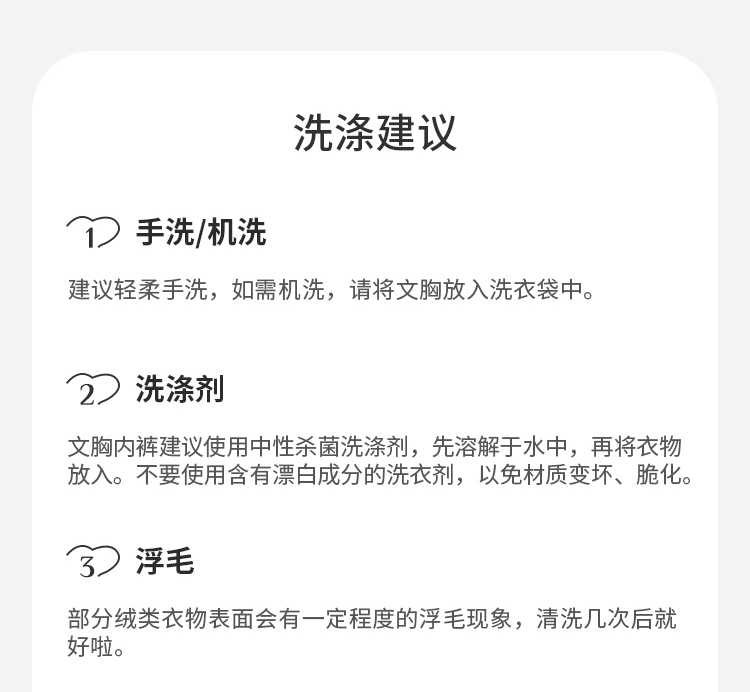 洗涤建议

1 手洗/机洗

建议轻柔手洗，如需机洗，请将文胸放入洗衣袋中。

2 洗涤剂

文胸内裤建议使用中性杀菌洗涤剂，先溶解于水中，再将衣物放入。不要使用含有漂白成分的洗衣剂，以免材质变坏、脆化。

3 浮毛

部分绒类衣物表面会有一定程度的浮毛现象，清洗几次后就好啦。